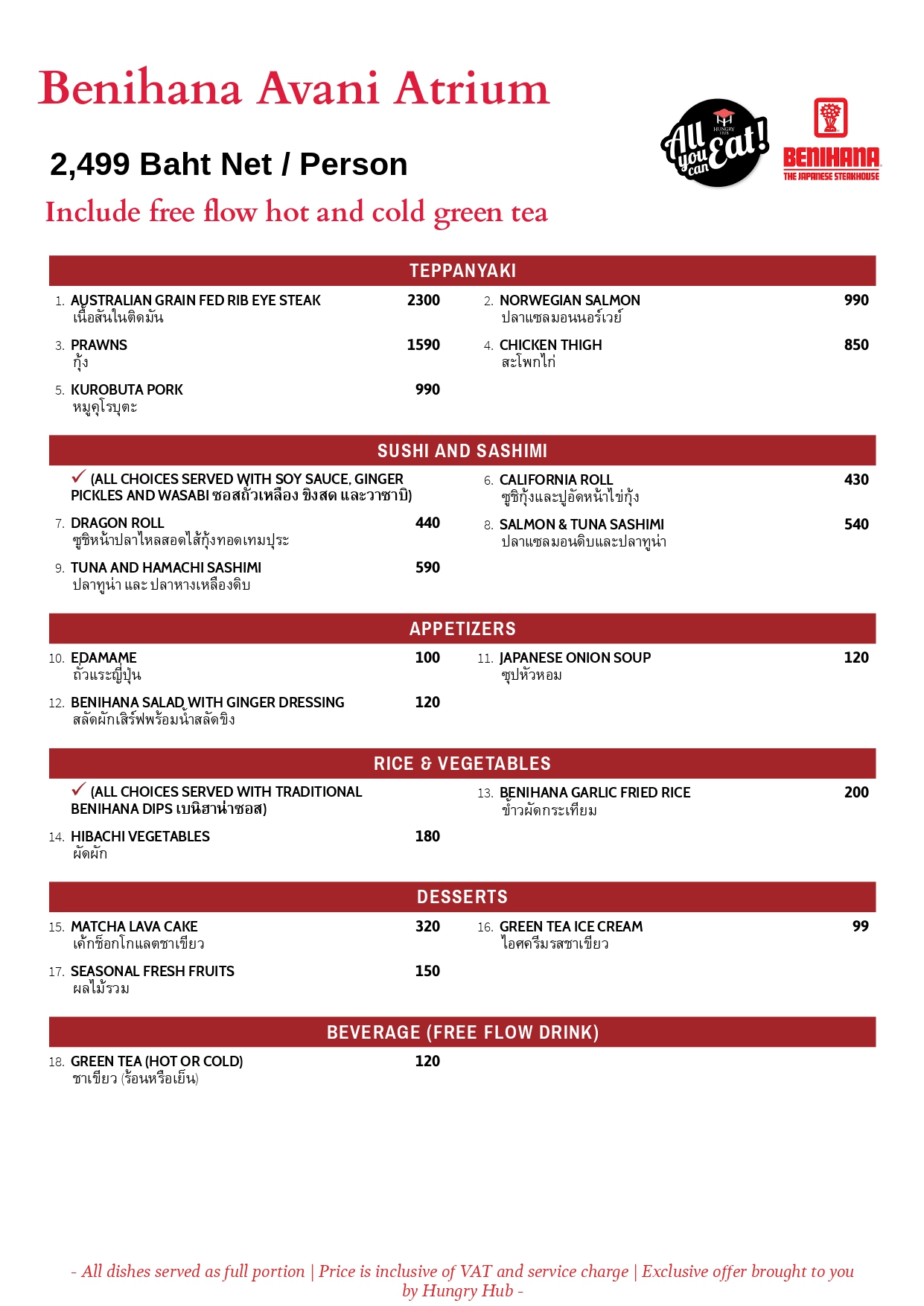 Benihana Avani Atrium

2,499 Baht Net / Person

Include free flow hot and cold green tea

HUNGRY HUB All you can Eat!

BENIHANA THE JAPANESE STEAKHOUSE

TEPPANYAKI

1. AUSTRALIAN GRAIN FED RIB EYE STEAK 2300
เนื้อสันในติดมัน

2. NORWEGIAN SALMON 990
ปลาแซลมอนนอร์เวย์

3. PRAWNS 1590
กุ้ง

4. CHICKEN THIGH 850
สะโพกไก่

5. KUROBUTA PORK 990
หมูคุโรบุตะ

SUSHI AND SASHIMI

✓ (ALL CHOICES SERVED WITH SOY SAUCE, GINGER PICKLES AND WASABI ซอสถั่วเหลือง ขิงสด และวาซาบิ)

6. CALIFORNIA ROLL 430
ซูชิกุ้งและปูอัดหน้าไข่กุ้ง

7. DRAGON ROLL 440
ซูชิหน้าปลาไหลสอดไส้กุ้งทอดเทมปุระ

8. SALMON & TUNA SASHIMI 540
ปลาแซลมอนดิบและปลาทูน่า

9. TUNA AND HAMACHI SASHIMI 590
ปลาทูน่า และ ปลาหางเหลืองดิบ

APPETIZERS

10. EDAMAME 100
ถั่วแระญี่ปุ่น

11. JAPANESE ONION SOUP 120
ซุปหัวหอม

12. BENIHANA SALAD WITH GINGER DRESSING 120
สลัดผักเสิร์ฟพร้อมน้ำสลัดขิง

RICE & VEGETABLES

✓ (ALL CHOICES SERVED WITH TRADITIONAL BENIHANA DIPS เบนิฮาน่าซอส)

13. BENIHANA GARLIC FRIED RICE 200
ข้าวผัดกระเทียม

14. HIBACHI VEGETABLES 180
ผัดผัก

DESSERTS

15. MATCHA LAVA CAKE 320
เค้กช็อกโกแลตชาเขียว

16. GREEN TEA ICE CREAM 99
ไอศครีมรสชาเขียว

17. SEASONAL FRESH FRUITS 150
ผลไม้รวม

BEVERAGE (FREE FLOW DRINK)

18. GREEN TEA (HOT OR COLD) 120
ชาเขียว (ร้อนหรือเย็น)

- All dishes served as full portion | Price is inclusive of VAT and service charge | Exclusive offer brought to you by Hungry Hub -